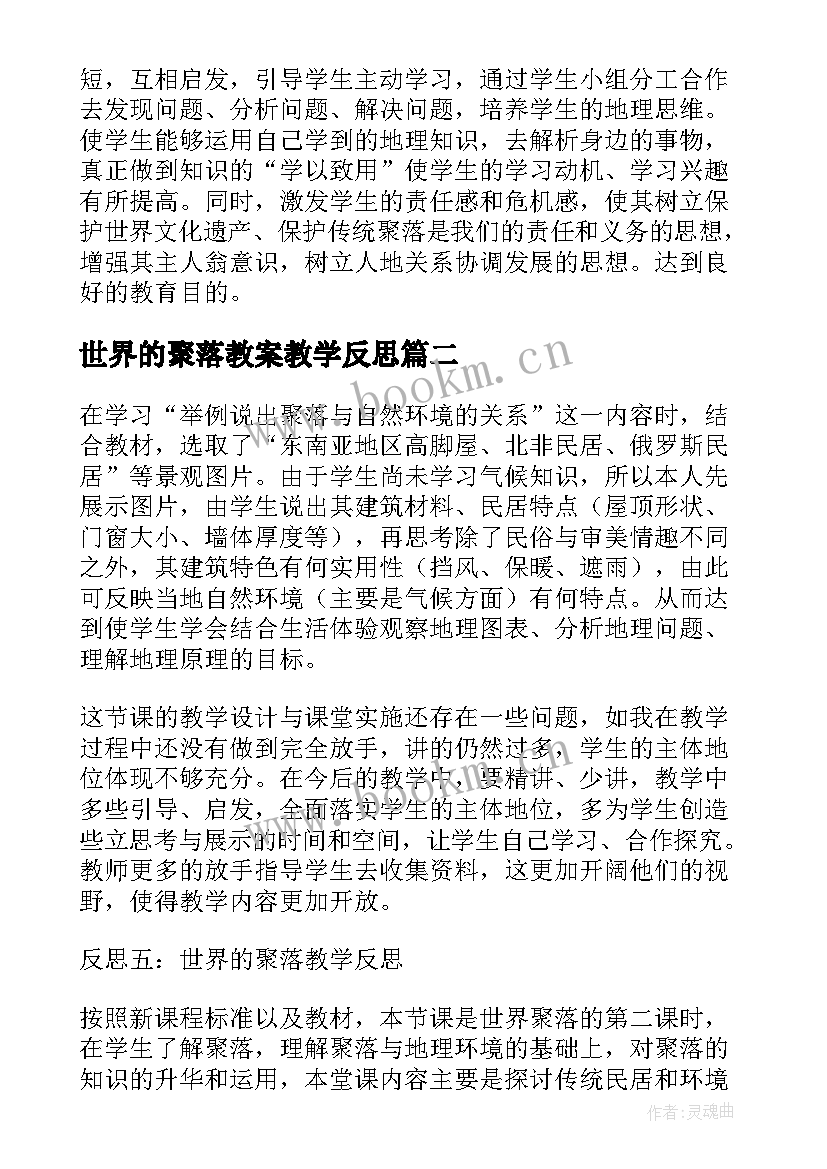 短，互相启发，引导学生主动学习，通过学生小组分工合作去发现问题、分析问题、解决问题，培养学生的地理思维。使学生能够运用自己学到的地理知识，去解析身边的事物，真正做到知识的“学以致用”使学生的学习动机、学习兴趣有所提高。同时，激发学生的责任感和危机感，使其树立保护世界文化遗产、保护传统聚落是我们的责任和义务的思想，增强其主人翁意识，树立人地关系协调发展的思想。达到良好的教育目的。

世界的聚落教案教学反思篇二

在学习“举例说出聚落与自然环境的关系”这一内容时，结合教材，选取了“东南亚地区高脚屋、北非民居、俄罗斯民居”等景观图片。由于学生尚未学习气候知识，所以本人先展示图片，由学生说出其建筑材料、民居特点（屋顶形状、门窗大小、墙体厚度等），再思考除了民俗与审美情趣不同之外，其建筑特色有何实用性（挡风、保暖、遮雨），由此可反映当地自然环境（主要是气候方面）有何特点。从而达到使学生学会结合生活体验观察地理图表、分析地理问题、理解地理原理的目标。

这节课的教学设计与课堂实施还存在一些问题，如我在教学过程中还没有做到完全放手，讲的仍然过多，学生的主体地位体现不够充分。在今后的教学中，要精讲、少讲，教学中多些引导、启发，全面落实学生的主体地位，多为学生创造些立思考与展示的时间和空间，让学生自己学习、合作探究。教师更多的放手指导学生去收集资料，这更加开阔他们的视野，使得教学内容更加开放。

反思五：世界的聚落教学反思

按照新课程标准以及教材，本节课是世界聚落的第二课时，在学生了解聚落，理解聚落与地理环境的基础上，对聚落的知识的升华和运用，本堂课内容主要是探讨传统民居和环境

www.bookm.cn

作者：灵魂曲